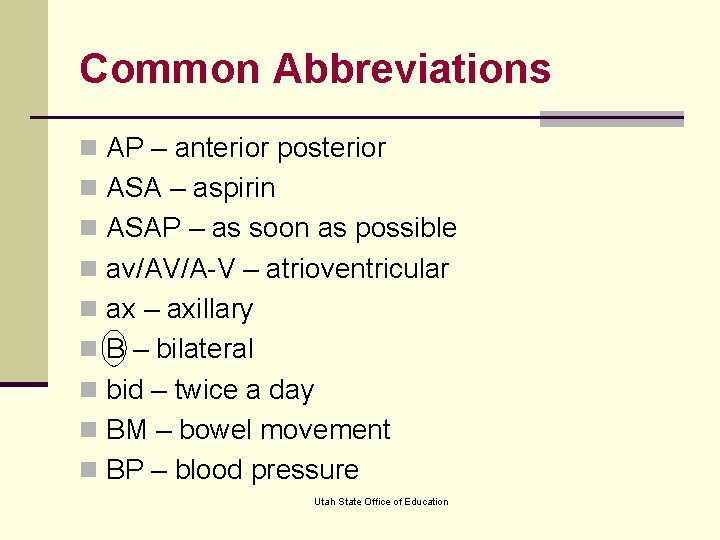 Common Abbreviations

- AP – anterior posterior
- ASA – aspirin
- ASAP – as soon as possible
- av/AV/A-V – atrioventricular
- ax – axillary
- B – bilateral
- bid – twice a day
- BM – bowel movement
- BP – blood pressure

Utah State Office of Education